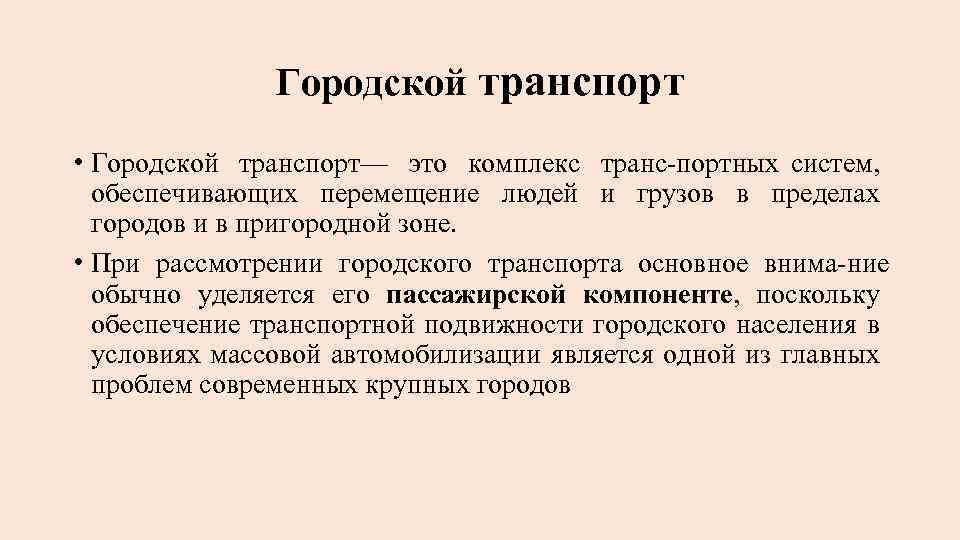 Городской транспорт

• Городской транспорт— это комплекс транс-портных систем, обеспечивающих перемещение людей и грузов в пределах городов и в пригородной зоне.

• При рассмотрении городского транспорта основное внима-ние обычно уделяется его пассажирской компоненте, поскольку обеспечение транспортной подвижности городского населения в условиях массовой автомобилизации является одной из главных проблем современных крупных городов